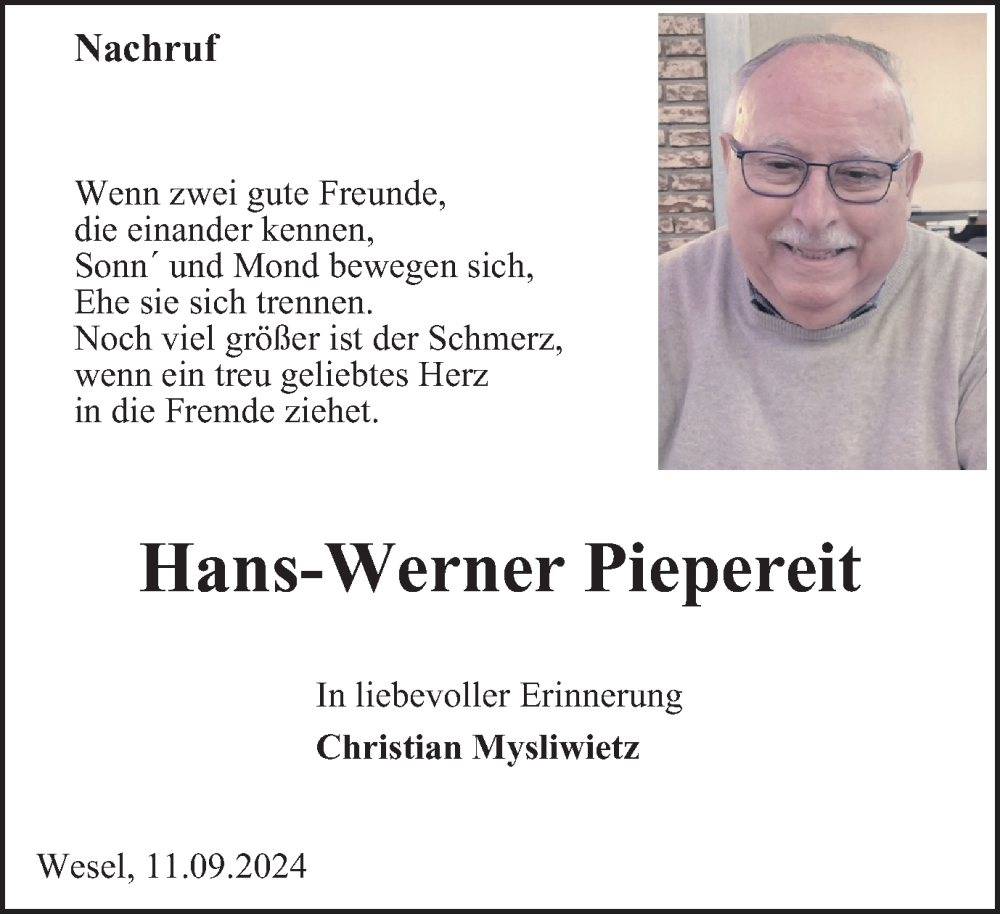 Nachruf

Wenn zwei gute Freunde,
die einander kennen,
Sonn´ und Mond bewegen sich,
Ehe sie sich trennen.
Noch viel größer ist der Schmerz,
wenn ein treu geliebtes Herz
in die Fremde ziehet.

Hans-Werner Piepereit

In liebevoller Erinnerung
Christian Mysliwietz

Wesel, 11.09.2024